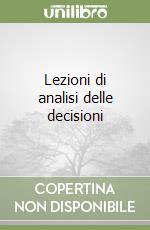 unilibro

Lezioni di analisi delle decisioni

COPERTINA NON DISPONIBILE